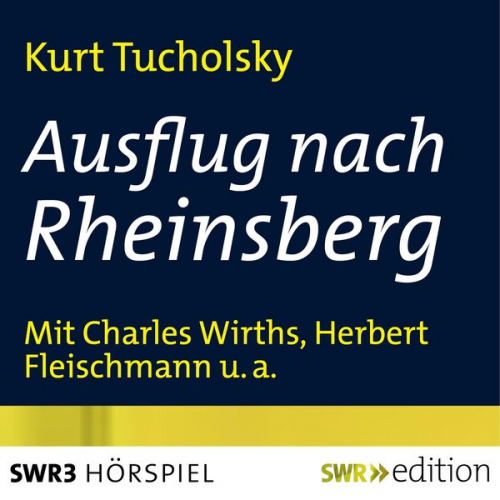 Kurt Tucholsky

Ausflug nach Rheinsberg

Mit Charles Wirths, Herbert Fleischmann u. a.

SWR3 HÖRSPIEL

SWR» edition